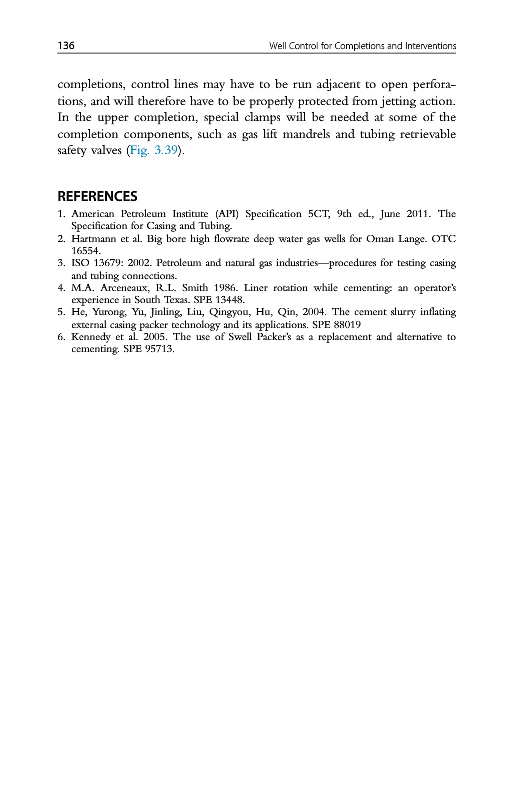 136 Well Control for Completions and Interventions

completions, control lines may have to be run adjacent to open perforations, and will therefore have to be properly protected from jetting action. In the upper completion, special clamps will be needed at some of the completion components, such as gas lift mandrels and tubing retrievable safety valves (Fig. 3.39).

REFERENCES

1. American Petroleum Institute (API) Specification 5CT, 9th ed., June 2011. The Specification for Casing and Tubing.
2. Hartmann et al. Big bore high flowrate deep water gas wells for Oman Lange. OTC 16554.
3. ISO 13679: 2002. Petroleum and natural gas industries—procedures for testing casing and tubing connections.
4. M.A. Arceneaux, R.L. Smith 1986. Liner rotation while cementing: an operator's experience in South Texas. SPE 13448.
5. He, Yurong, Yu, Jinling, Liu, Qingyou, Hu, Qin, 2004. The cement slurry inflating external casing packer technology and its applications. SPE 88019
6. Kennedy et al. 2005. The use of Swell Packer's as a replacement and alternative to cementing. SPE 95713.